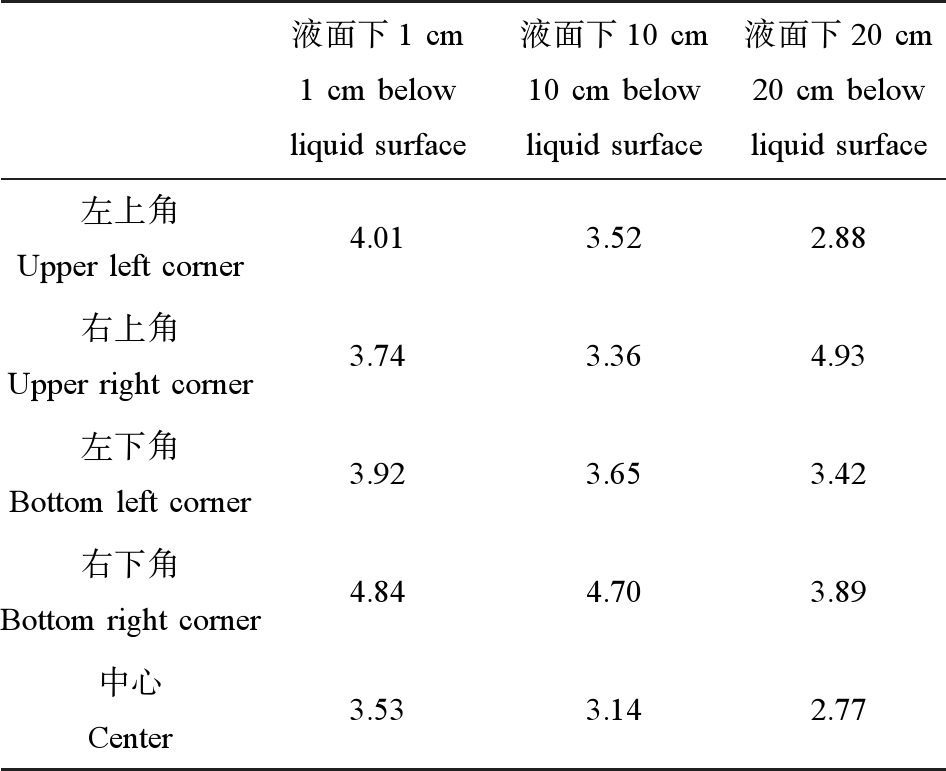 | | 液面下 1 cm 1 cm below liquid surface | 液面下 10 cm 10 cm below liquid surface | 液面下 20 cm 20 cm below liquid surface |
|---|---|---|---|
| 左上角 Upper left corner | 4.01 | 3.52 | 2.88 |
| 右上角 Upper right corner | 3.74 | 3.36 | 4.93 |
| 左下角 Bottom left corner | 3.92 | 3.65 | 3.42 |
| 右下角 Bottom right corner | 4.84 | 4.70 | 3.89 |
| 中心 Center | 3.53 | 3.14 | 2.77 |